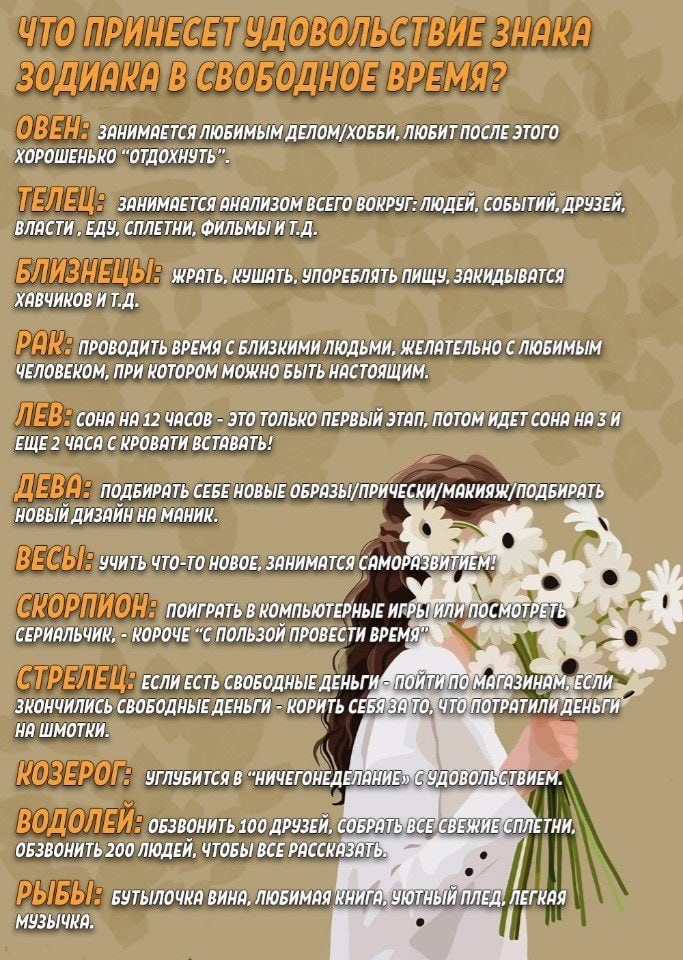 ЧТО ПРИНЕСЕТ УДОВОЛЬСТВИЕ ЗНАКА ЗОДИАКА В СВОБОДНОЕ ВРЕМЯ?

ОВЕН: ЗАНИМАЕТСЯ ЛЮБИМЫМ ДЕЛОМ/ХОББИ, ЛЮБИТ ПОСЛЕ ЭТОГО ХОРОШЕНЬКО "ОТДОХНУТЬ".

ТЕЛЕЦ: ЗАНИМАЕТСЯ АНАЛИЗОМ ВСЕГО ВОКРУГ: ЛЮДЕЙ, СОБЫТИЙ, ДРУЗЕЙ, ВЛАСТИ , ЕДУ, СПЛЕТНИ, ФИЛЬМЫ И Т.Д.

БЛИЗНЕЦЫ: ЖРАТЬ, КУШАТЬ, УПОРЕБЛЯТЬ ПИЩУ, ЗАКИДЫВАТСЯ ХАВЧИКОВ И Т.Д.

РАК: ПРОВОДИТЬ ВРЕМЯ С БЛИЗКИМИ ЛЮДЬМИ, ЖЕЛАТЕЛЬНО С ЛЮБИМЫМ ЧЕЛОВЕКОМ, ПРИ КОТОРОМ МОЖНО БЫТЬ НАСТОЯЩИМ.

ЛЕВ: СОНА НА 12 ЧАСОВ - ЭТО ТОЛЬКО ПЕРВЫЙ ЭТАП, ПОТОМ ИДЕТ СОНА НА 3 И ЕЩЕ 2 ЧАСА С КРОВАТИ ВСТАВАТЬ!

ДЕВА: ПОДБИРАТЬ СЕБЕ НОВЫЕ ОБРАЗЫ/ПРИЧЕСКИ/МАКИЯЖ/ПОДБИРАТЬ НОВЫЙ ДИЗАЙН НА МАНИК.

ВЕСЫ: УЧИТЬ ЧТО-ТО НОВОЕ, ЗАНИМАТСЯ САМОРАЗВИТИЕМ!

СКОРПИОН: ПОИГРАТЬ В КОМПЬЮТЕРНЫЕ ИГРЫ ИЛИ ПОСМОТРЕТЬ СЕРИАЛЬЧИК, - КОРОЧЕ "С ПОЛЬЗОЙ ПРОВЕСТИ ВРЕМЯ"

СТРЕЛЕЦ: ЕСЛИ ЕСТЬ СВОБОДНЫЕ ДЕНЬГИ - ПОЙТИ ПО МАГАЗИНАМ, ЕСЛИ ЗКОНЧИЛИСЬ СВОБОДНЫЕ ДЕНЬГИ - КОРИТЬ СЕБЯ ЗА ТО, ЧТО ПОТРАТИЛИ ДЕНЬГИ НА ШМОТКИ.

КОЗЕРОГ: УГЛУБИТСЯ В "НИЧЕГОНЕДЕЛАНИЕ» С УДОВОЛЬСТВИЕМ.

ВОДОЛЕЙ: ОБЗВОНИТЬ 100 ДРУЗЕЙ, СОБРАТЬ ВСЕ СВЕЖИЕ СПЛЕТНИ, ОБЗВОНИТЬ 200 ЛЮДЕЙ, ЧТОБЫ ВСЕ РАССКАЗАТЬ.

РЫБЫ: БУТЫЛОЧКА ВИНА, ЛЮБИМАЯ КНИГА, УЮТНЫЙ ПЛЕД, ЛЕГКАЯ МУЗЫЧКА.